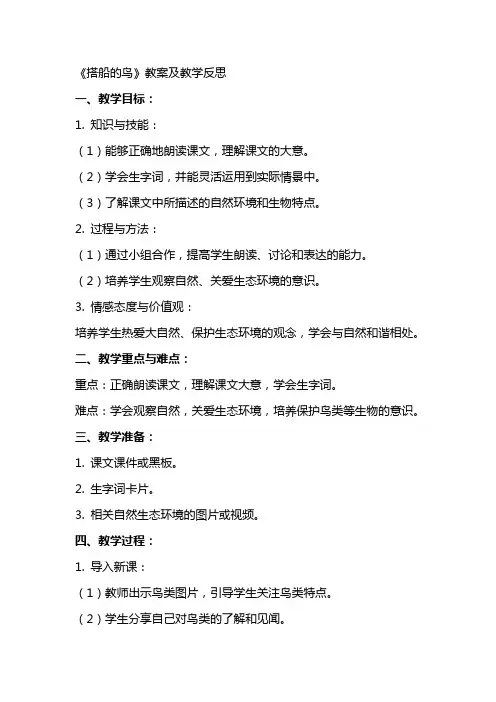 《搭船的鸟》教案及教学反思

一、教学目标：

1. 知识与技能：

（1）能够正确地朗读课文，理解课文的大意。

（2）学会生字词，并能灵活运用到实际情景中。

（3）了解课文中所描述的自然环境和生物特点。

2. 过程与方法：

（1）通过小组合作，提高学生朗读、讨论和表达的能力。

（2）培养学生观察自然、关爱生态环境的意识。

3. 情感态度与价值观：

培养学生热爱大自然、保护生态环境的观念，学会与自然和谐相处。

二、教学重点与难点：

重点：正确朗读课文，理解课文大意，学会生字词。

难点：学会观察自然，关爱生态环境，培养保护鸟类等生物的意识。

三、教学准备：

1. 课文课件或黑板。

2. 生字词卡片。

3. 相关自然生态环境的图片或视频。

四、教学过程：

1. 导入新课：

（1）教师出示鸟类图片，引导学生关注鸟类特点。

（2）学生分享自己对鸟类的了解和见闻。